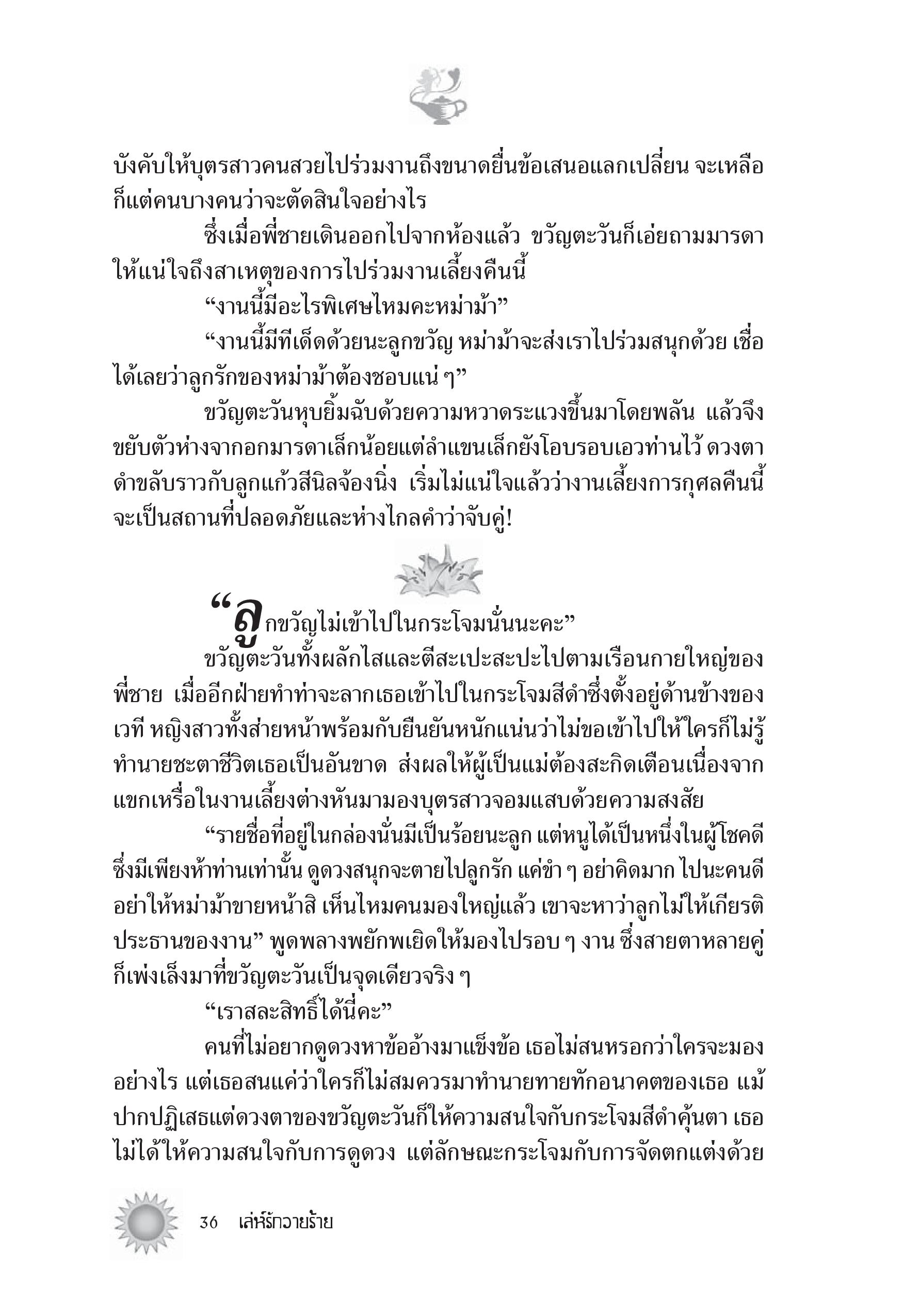 บังคับให้บุตรสาวคนสวยไปร่วมงานถึงขนาดยื่นข้อเสนอแลกเปลี่ยน จะเหลือก็แต่คนบางคนว่าจะตัดสินใจอย่างไร

ซึ่งเมื่อพี่ชายเดินออกไปจากห้องแล้ว ขวัญตะวันก็เอ่ยถามมารดาให้แน่ใจถึงสาเหตุของการไปร่วมงานเลี้ยงคืนนี้

“งานนี้มีอะไรพิเศษไหมคะหม่าม้า”

“งานนี้มีทีเด็ดด้วยนะลูกขวัญ หม่าม้าจะส่งเราไปร่วมสนุกด้วย เชื่อได้เลยว่าลูกรักของหม่าม้าต้องชอบแน่ ๆ”

ขวัญตะวันหุบยิ้มฉับด้วยความหวาดระแวงขึ้นมาโดยพลัน แล้วจึงขยับตัวห่างจากอกมารดาเล็กน้อยแต่ลำแขนเล็กยังโอบรอบเอวท่านไว้ ดวงตาดำขลับราวกับลูกแก้วสีนิลจ้องนิ่ง เริ่มไม่แน่ใจแล้วว่างานเลี้ยงการกุศลคืนนี้จะเป็นสถานที่ปลอดภัยและห่างไกลคำว่าจับคู่!

“ลูกขวัญไม่เข้าไปในกระโจมนั่นนะคะ”

ขวัญตะวันทั้งผลักไสและตีสะเปะสะปะไปตามเรือนกายใหญ่ของพี่ชาย เมื่ออีกฝ่ายทำท่าจะลากเธอเข้าไปในกระโจมสีดำซึ่งตั้งอยู่ด้านข้างของเวที หญิงสาวทั้งส่ายหน้าพร้อมกับยืนยันหนักแน่นว่าไม่ขอเข้าไปให้ใครก็ไม่รู้ทำนายชะตาชีวิตเธอเป็นอันขาด ส่งผลให้ผู้เป็นแม่ต้องสะกิดเตือนเนื่องจากแขกเหรื่อในงานเลี้ยงต่างหันมามองบุตรสาวจอมแสบด้วยความสงสัย

“รายชื่อที่อยู่ในกล่องนั่นมีเป็นร้อยนะลูก แต่หนูได้เป็นหนึ่งในผู้โชคดีซึ่งมีเพียงห้าท่านเท่านั้น ดูดวงสนุกจะตายไปลูกรัก แค่ขำ ๆ อย่าคิดมาก ไปนะคนดี อย่าให้หม่าม้าขายหน้าสิ เห็นไหมคนมองใหญ่แล้ว เขาจะหาว่าลูกไม่ให้เกียรติประธานของงาน” พูดพลางพยักพเยิดให้มองไปรอบ ๆ งาน ซึ่งสายตาหลายคู่ก็เพ่งเล็งมาที่ขวัญตะวันเป็นจุดเดียวจริง ๆ

“เราสละสิทธิ์ได้นี่คะ”

คนที่ไม่อยากดูดวงหาข้ออ้างมาแข็งข้อ เธอไม่สนหรอกว่าใครจะมองอย่างไร แต่เธอสนแค่ว่าใครก็ไม่สมควรมาทำนายทายทักอนาคตของเธอ แม้ปากปฏิเสธแต่ดวงตาของขวัญตะวันก็ให้ความสนใจกับกระโจมสีดำคุ้นตา เธอไม่ได้ให้ความสนใจกับการดูดวง แต่ลักษณะกระโจมกับการจัดตกแต่งด้วย

36 เล่ห์รักวายร้าย